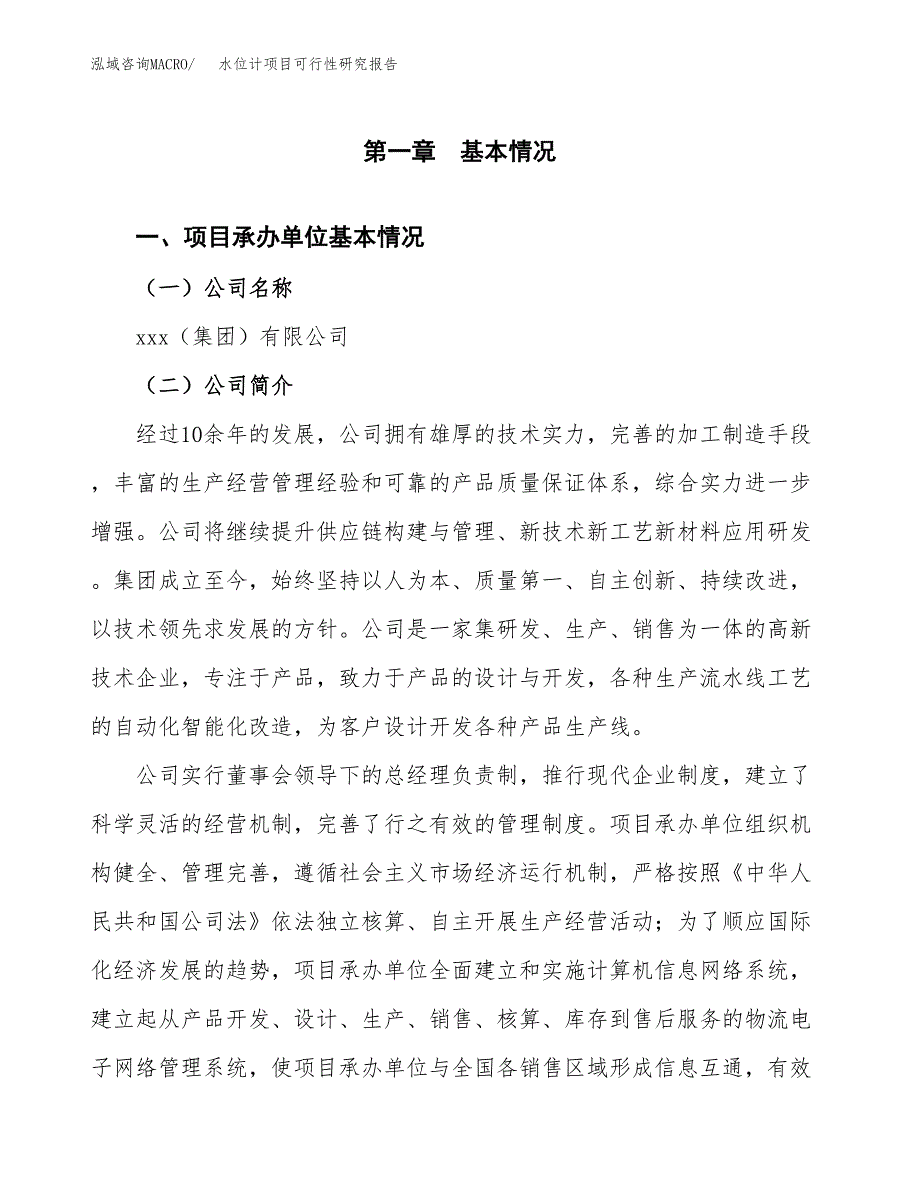 泓域咨询MACRO/　　水位计项目可行性研究报告

第一章　基本情况

一、项目承办单位基本情况

（一）公司名称

xxx（集团）有限公司

（二）公司简介

经过10余年的发展，公司拥有雄厚的技术实力，完善的加工制造手段，丰富的生产经营管理经验和可靠的产品质量保证体系，综合实力进一步增强。公司将继续提升供应链构建与管理、新技术新工艺新材料应用研发。集团成立至今，始终坚持以人为本、质量第一、自主创新、持续改进，以技术领先求发展的方针。公司是一家集研发、生产、销售为一体的高新技术企业，专注于产品，致力于产品的设计与开发，各种生产流水线工艺的自动化智能化改造，为客户设计开发各种产品生产线。

公司实行董事会领导下的总经理负责制，推行现代企业制度，建立了科学灵活的经营机制，完善了行之有效的管理制度。项目承办单位组织机构健全、管理完善，遵循社会主义市场经济运行机制，严格按照《中华人民共和国公司法》依法独立核算、自主开展生产经营活动；为了顺应国际化经济发展的趋势，项目承办单位全面建立和实施计算机信息网络系统，建立起从产品开发、设计、生产、销售、核算、库存到售后服务的物流电子网络管理系统，使项目承办单位与全国各销售区域形成信息互通，有效